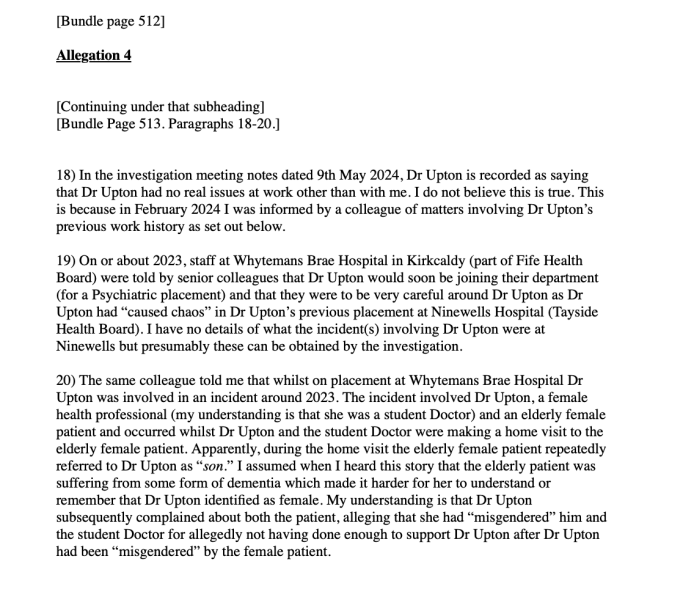 [Bundle page 512]

Allegation 4

[Continuing under that subheading]
[Bundle Page 513. Paragraphs 18-20.]

18) In the investigation meeting notes dated 9th May 2024, Dr Upton is recorded as saying that Dr Upton had no real issues at work other than with me. I do not believe this is true. This is because in February 2024 I was informed by a colleague of matters involving Dr Upton's previous work history as set out below.

19) On or about 2023, staff at Whytemans Brae Hospital in Kirkcaldy (part of Fife Health Board) were told by senior colleagues that Dr Upton would soon be joining their department (for a Psychiatric placement) and that they were to be very careful around Dr Upton as Dr Upton had "caused chaos" in Dr Upton's previous placement at Ninewells Hospital (Tayside Health Board). I have no details of what the incident(s) involving Dr Upton were at Ninewells but presumably these can be obtained by the investigation.

20) The same colleague told me that whilst on placement at Whytemans Brae Hospital Dr Upton was involved in an incident around 2023. The incident involved Dr Upton, a female health professional (my understanding is that she was a student Doctor) and an elderly female patient and occurred whilst Dr Upton and the student Doctor were making a home visit to the elderly female patient. Apparently, during the home visit the elderly female patient repeatedly referred to Dr Upton as "son." I assumed when I heard this story that the elderly patient was suffering from some form of dementia which made it harder for her to understand or remember that Dr Upton identified as female. My understanding is that Dr Upton subsequently complained about both the patient, alleging that she had "misgendered" him and the student Doctor for allegedly not having done enough to support Dr Upton after Dr Upton had been "misgendered" by the female patient.